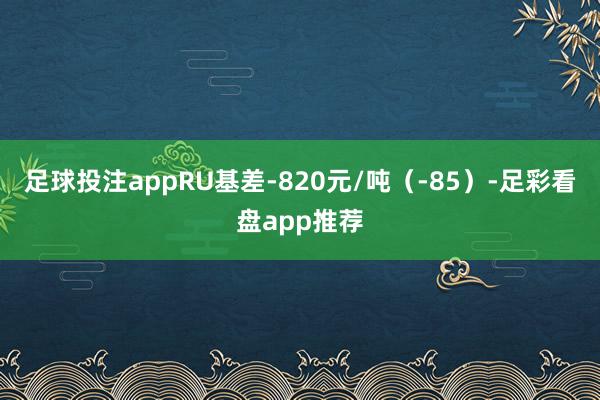 足球投注appRU基差-820元/吨（-85）-足彩看盘app推荐